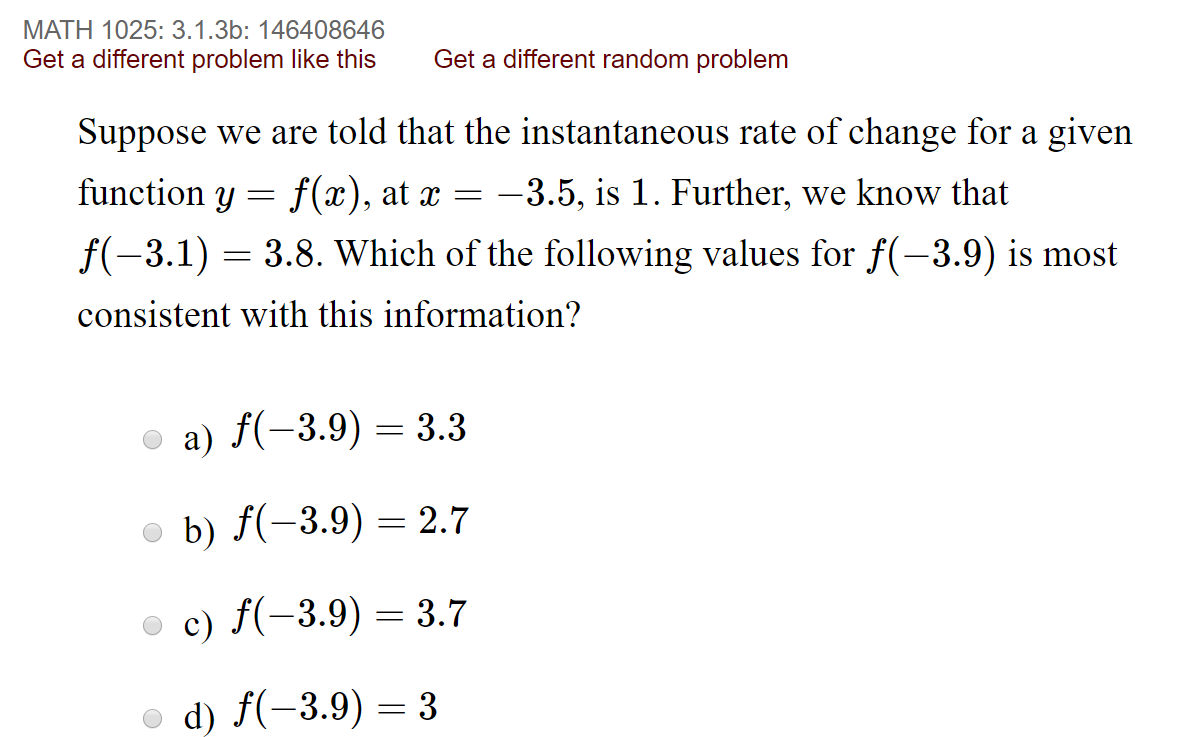 MATH 1025: 3.1.3b: 146408646
Get a different problem like this Get a different random problem

Suppose we are told that the instantaneous rate of change for a given function $y = f(x)$, at $x = -3.5$, is $1$. Further, we know that $f(-3.1) = 3.8$. Which of the following values for $f(-3.9)$ is most consistent with this information?

a) $f(-3.9) = 3.3$

b) $f(-3.9) = 2.7$

c) $f(-3.9) = 3.7$

d) $f(-3.9) = 3$